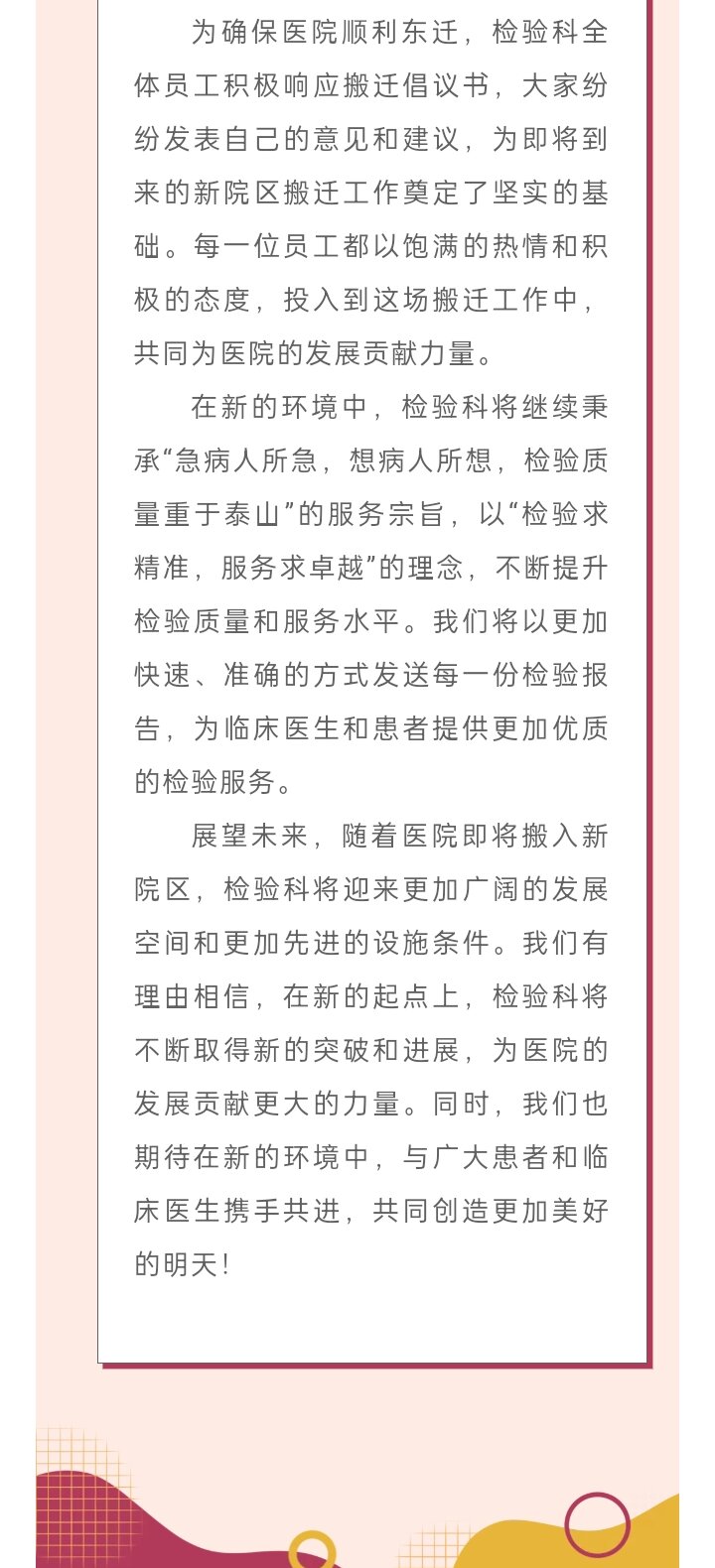 为确保医院顺利东迁，检验科全体员工积极响应搬迁倡议书，大家纷纷发表自己的意见和建议，为即将到来的新院区搬迁工作奠定了坚实的基础。每一位员工都以饱满的热情和积极的态度，投入到这场搬迁工作中，共同为医院的发展贡献力量。

在新的环境中，检验科将继续秉承“急病人所急，想病人所想，检验质量重于泰山”的服务宗旨，以“检验求精准，服务求卓越”的理念，不断提升检验质量和服务水平。我们将以更加快速、准确的方式发送每一份检验报告，为临床医生和患者提供更加优质的检验服务。

展望未来，随着医院即将搬入新院区，检验科将迎来更加广阔的发展空间和更加先进的设施条件。我们有理由相信，在新的起点上，检验科将不断取得新的突破和进展，为医院的发展贡献更大的力量。同时，我们也期待在新的环境中，与广大患者和临床医生携手共进，共同创造更加美好的明天！